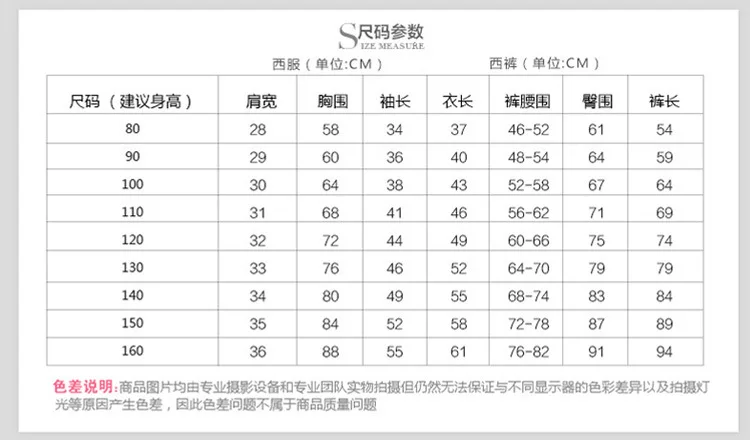 S尺码参数
IZE MEASURE

西服（单位:CM） 西裤（单位:CM）

| 尺码（建议身高） | 肩宽 | 胸围 | 袖长 | 衣长 | 裤腰围 | 臀围 | 裤长 |
|---|---|---|---|---|---|---|---|
| 80 | 28 | 58 | 34 | 37 | 46-52 | 61 | 54 |
| 90 | 29 | 60 | 36 | 40 | 48-54 | 64 | 59 |
| 100 | 30 | 64 | 38 | 43 | 52-58 | 67 | 64 |
| 110 | 31 | 68 | 41 | 46 | 56-62 | 71 | 69 |
| 120 | 32 | 72 | 44 | 49 | 60-66 | 75 | 74 |
| 130 | 33 | 76 | 46 | 52 | 64-70 | 79 | 79 |
| 140 | 34 | 80 | 49 | 55 | 68-74 | 83 | 84 |
| 150 | 35 | 84 | 52 | 58 | 72-78 | 87 | 89 |
| 160 | 36 | 88 | 55 | 61 | 76-82 | 91 | 94 |

色差说明:商品图片均由专业摄影设备和专业团队实物拍摄但仍然无法保证与不同显示器的色彩差异以及拍摄灯光等原因产生色差，因此色差问题不属于商品质量问题